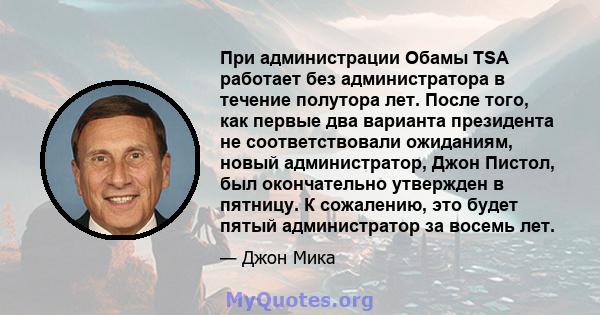 При администрации Обамы TSA работает без администратора в течение полутора лет. После того, как первые два варианта президента не соответствовали ожиданиям, новый администратор, Джон Пистол, был окончательно утвержден в пятницу. К сожалению, это будет пятый администратор за восемь лет.

— Джон Мика

MyQuotes.org